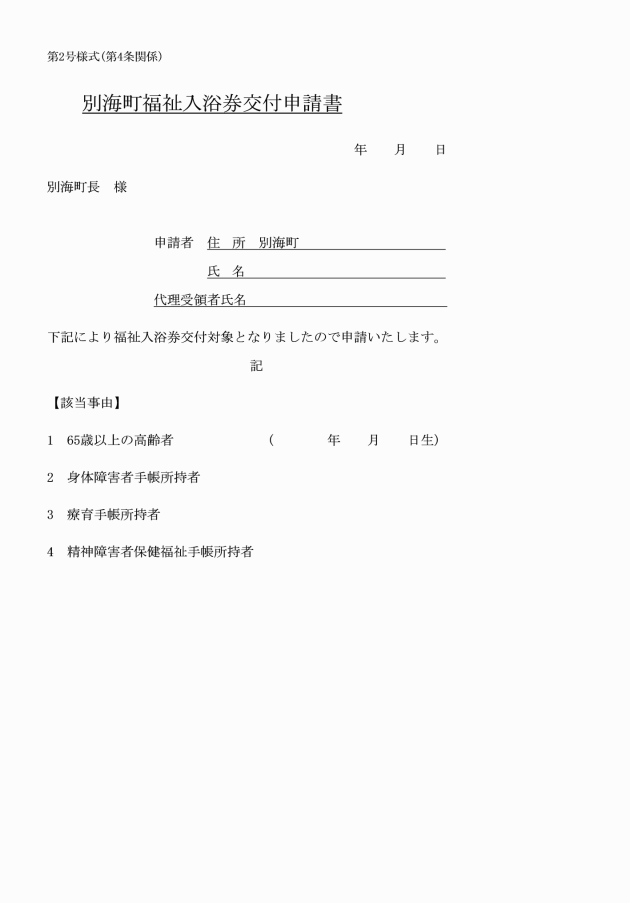 第2号様式(第4条関係)

別海町福祉入浴券交付申請書

年　　月　　日

別海町長　様

申請者　住　所　別海町

氏　名

代理受領者氏名

下記により福祉入浴券交付対象となりましたので申請いたします。

記

【該当事由】

1　65歳以上の高齢者　　（　　　年　　月　　日生）

2　身体障害者手帳所持者

3　療育手帳所持者

4　精神障害者保健福祉手帳所持者